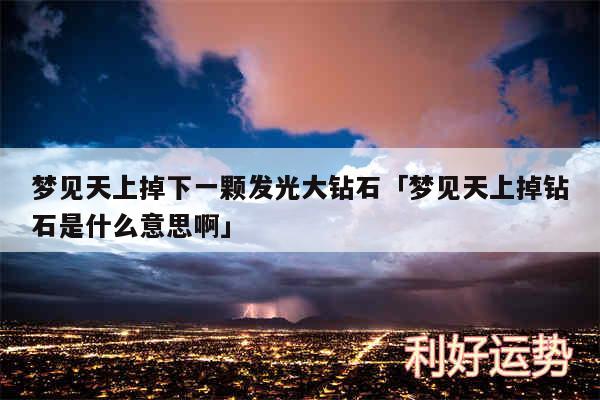 梦见天上掉下一颗发光大钻石「梦见天上掉钻石是什么意思啊」

利好运势